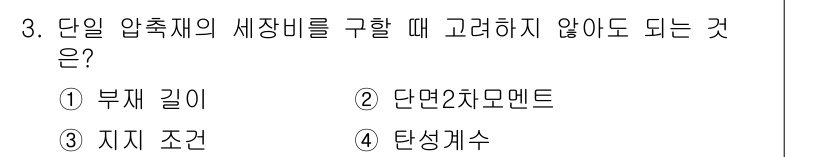 3. 단일 압축재의 세장비를 구할 때 고려하지 않아도 되는 것은?

① 부재 길이
② 단면2차모멘트
③ 지지 조건
④ 탄성계수